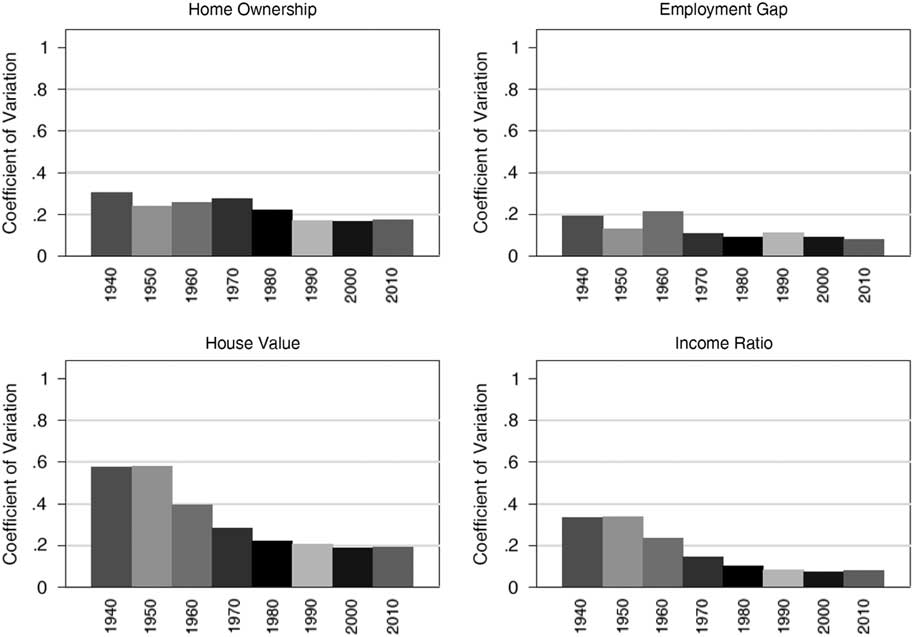 Home Ownership

Coefficient of Variation

1
.8
.6
.4
.2
0

1940 1950 1960 1970 1980 1990 2000 2010

Employment Gap

Coefficient of Variation

1
.8
.6
.4
.2
0

1940 1950 1960 1970 1980 1990 2000 2010

House Value

Coefficient of Variation

1
.8
.6
.4
.2
0

1940 1950 1960 1970 1980 1990 2000 2010

Income Ratio

Coefficient of Variation

1
.8
.6
.4
.2
0

1940 1950 1960 1970 1980 1990 2000 2010